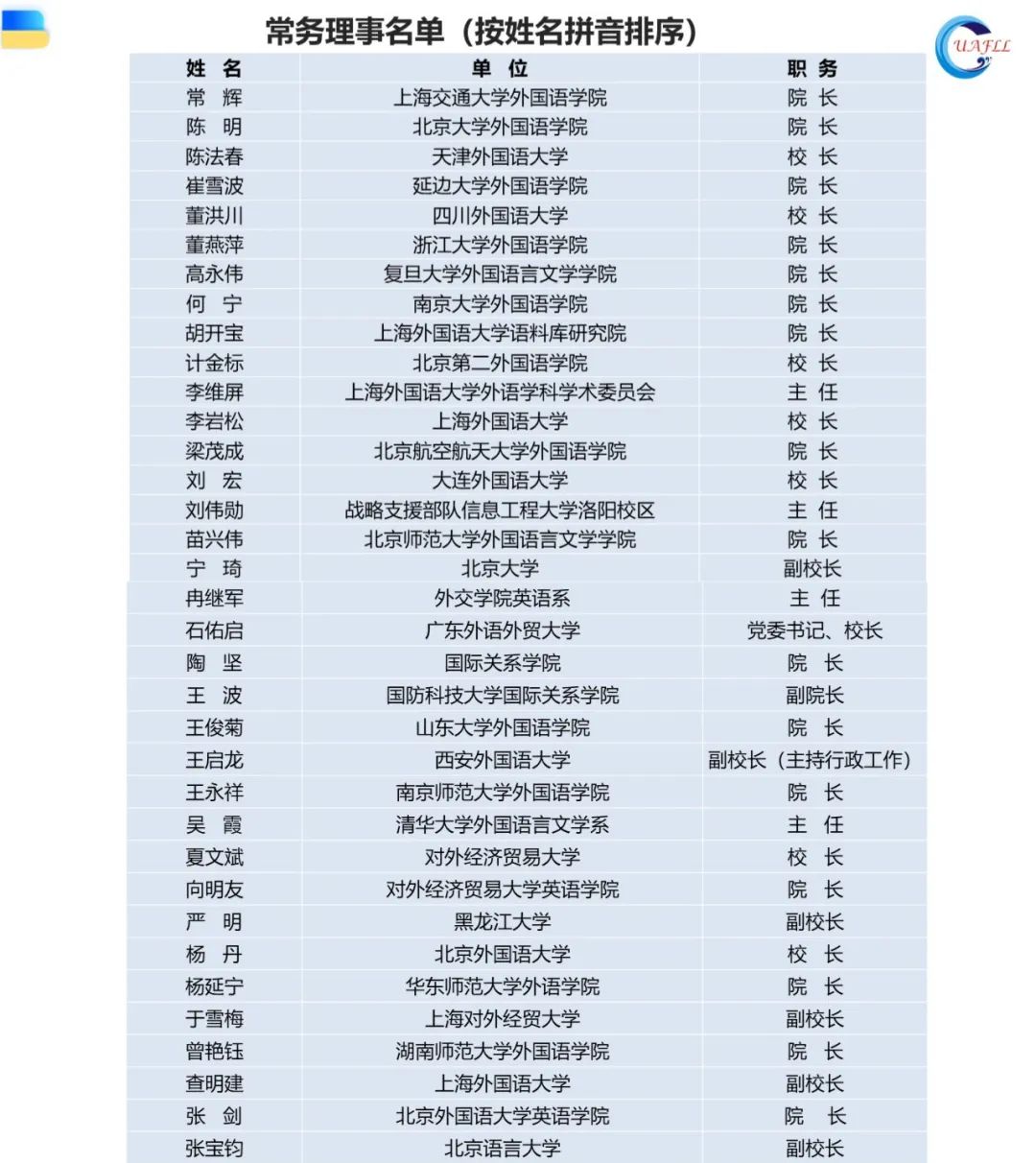 常务理事名单（按姓名拼音排序）

UAFLL

| 姓 名 | 单 位 | 职 务 |
|---|---|---|
| 常 辉 | 上海交通大学外国语学院 | 院 长 |
| 陈 明 | 北京大学外国语学院 | 院 长 |
| 陈法春 | 天津外国语大学 | 校 长 |
| 崔雪波 | 延边大学外国语学院 | 院 长 |
| 董洪川 | 四川外国语大学 | 校 长 |
| 董燕萍 | 浙江大学外国语学院 | 院 长 |
| 高永伟 | 复旦大学外国语言文学学院 | 院 长 |
| 何 宁 | 南京大学外国语学院 | 院 长 |
| 胡开宝 | 上海外国语大学语料库研究院 | 院 长 |
| 计金标 | 北京第二外国语学院 | 校 长 |
| 李维屏 | 上海外国语大学外语学科学术委员会 | 主 任 |
| 李岩松 | 上海外国语大学 | 校 长 |
| 梁茂成 | 北京航空航天大学外国语学院 | 院 长 |
| 刘 宏 | 大连外国语大学 | 校 长 |
| 刘伟勋 | 战略支援部队信息工程大学洛阳校区 | 主 任 |
| 苗兴伟 | 北京师范大学外国语言文学学院 | 院 长 |
| 宁 琦 | 北京大学 | 副校长 |
| 冉继军 | 外交学院英语系 | 主 任 |
| 石佑启 | 广东外语外贸大学 | 党委书记、校长 |
| 陶 坚 | 国际关系学院 | 院 长 |
| 王 波 | 国防科技大学国际关系学院 | 副院长 |
| 王俊菊 | 山东大学外国语学院 | 院 长 |
| 王启龙 | 西安外国语大学 | 副校长（主持行政工作） |
| 王永祥 | 南京师范大学外国语学院 | 院 长 |
| 吴 霞 | 清华大学外国语言文学系 | 主 任 |
| 夏文斌 | 对外经济贸易大学 | 校 长 |
| 向明友 | 对外经济贸易大学英语学院 | 院 长 |
| 严 明 | 黑龙江大学 | 副校长 |
| 杨 丹 | 北京外国语大学 | 校 长 |
| 杨延宁 | 华东师范大学外语学院 | 院 长 |
| 于雪梅 | 上海对外经贸大学 | 副校长 |
| 曾艳钰 | 湖南师范大学外国语学院 | 院 长 |
| 查明建 | 上海外国语大学 | 副校长 |
| 张 剑 | 北京外国语大学英语学院 | 院 长 |
| 张宝钧 | 北京语言大学 | 副校长 |